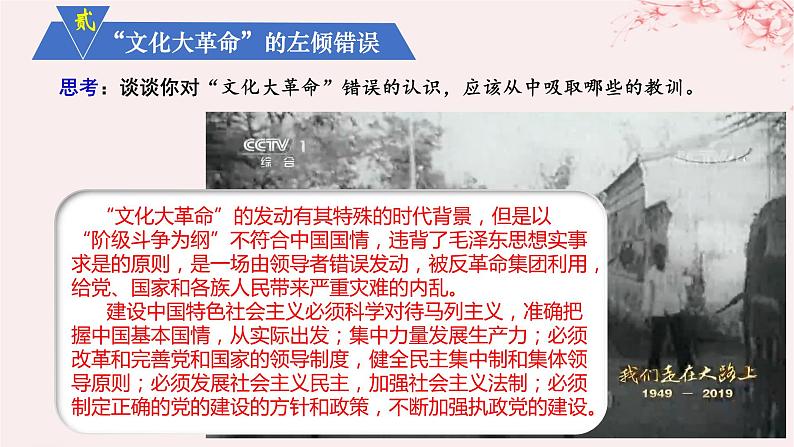 贰 “文化大革命”的左倾错误

思考：谈谈你对“文化大革命”错误的认识，应该从中吸取哪些的教训。

CCTV 1 综合

“文化大革命”的发动有其特殊的时代背景，但是以“阶级斗争为纲”不符合中国国情，违背了毛泽东思想实事求是的原则，是一场由领导者错误发动，被反革命集团利用，给党、国家和各族人民带来严重灾难的内乱。

建设中国特色社会主义必须科学对待马列主义，准确把握中国基本国情，从实际出发；集中力量发展生产力；必须改革和完善党和国家的领导制度，健全民主集中制和集体领导原则；必须发展社会主义民主，加强社会主义法制；必须制定正确的党的建设的方针和政策，不断加强执政党的建设。

我们走在大路上
1949 — 2019